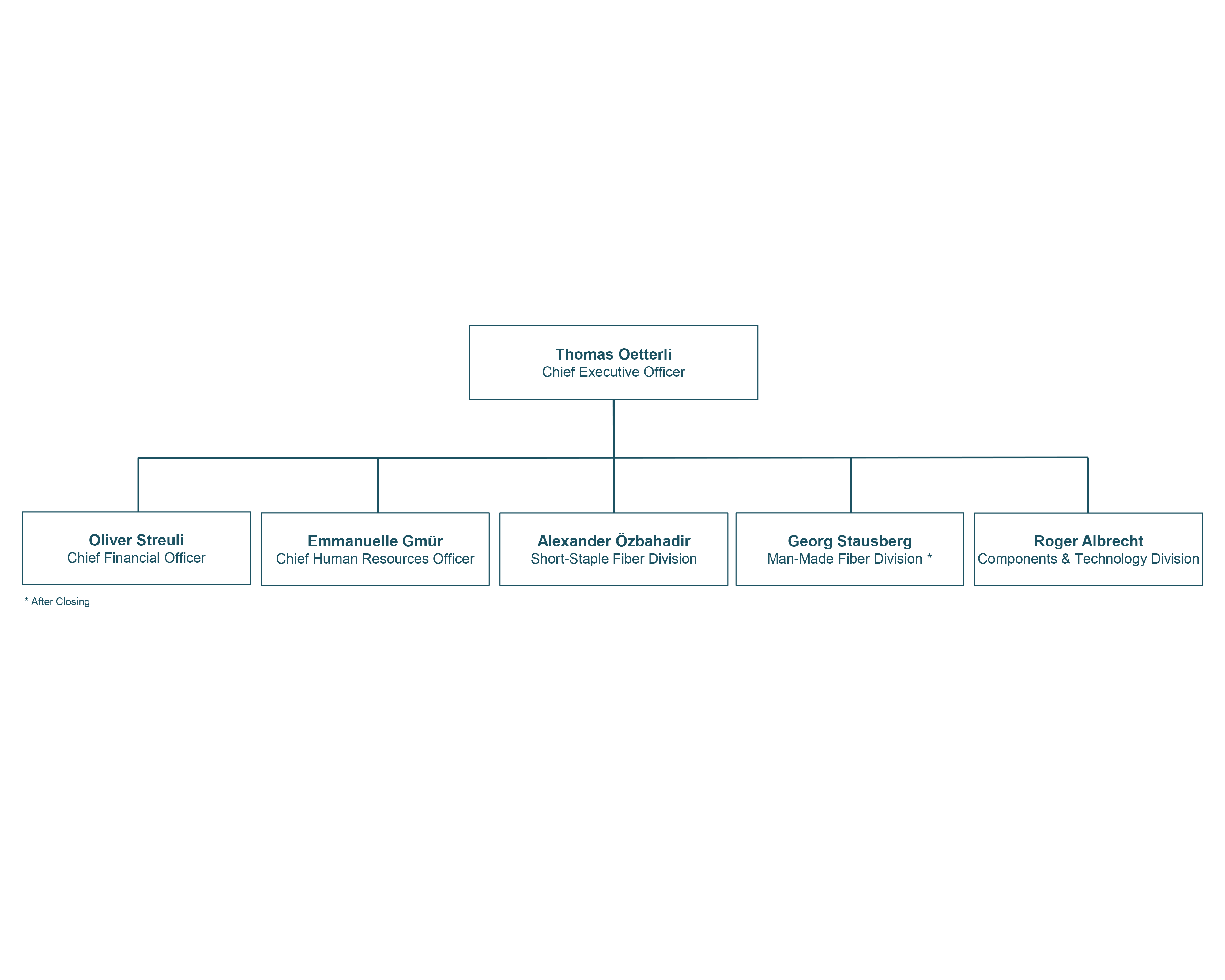 Thomas Oetterli
Chief Executive Officer

Oliver Streuli
Chief Financial Officer

Emmanuelle Gmür
Chief Human Resources Officer

Alexander Özbahadir
Short-Staple Fiber Division

Georg Stausberg
Man-Made Fiber Division *

Roger Albrecht
Components & Technology Division

* After Closing